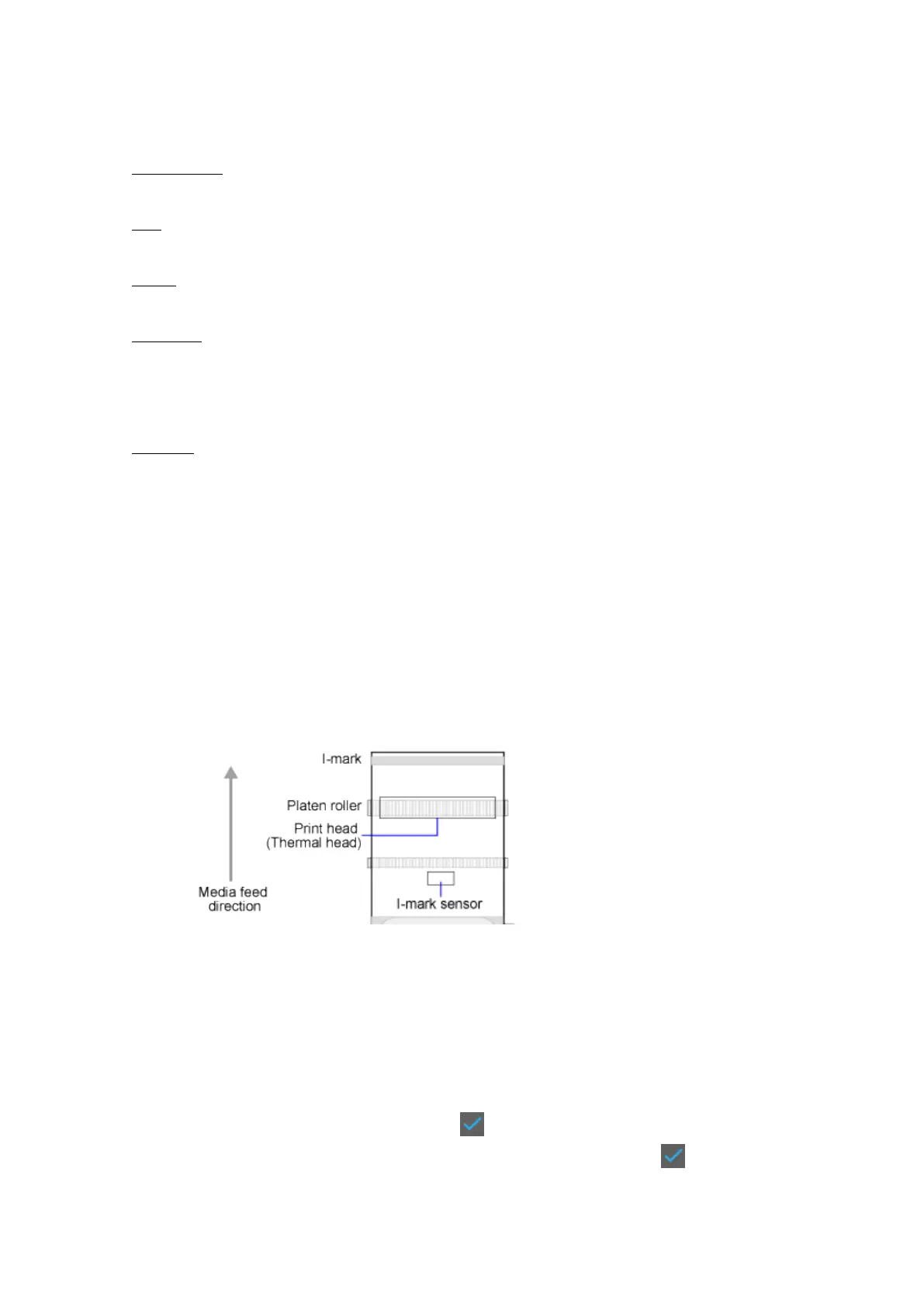 I-mark

Platen roller

Print head
(Thermal head)

Media feed
direction

I-mark sensor